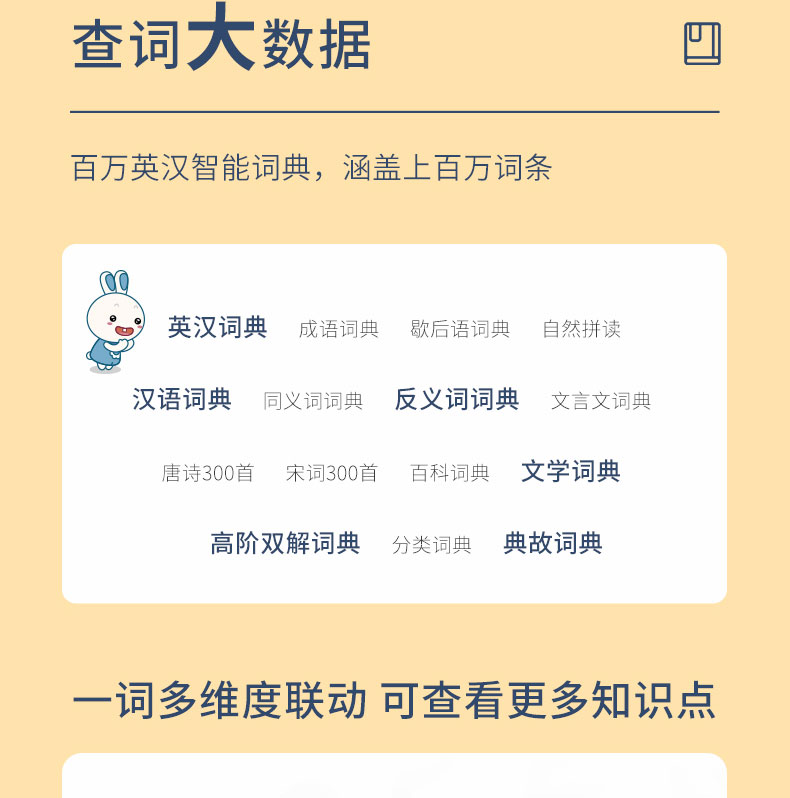 查词大数据

百万英汉智能词典，涵盖上百万词条

英汉词典 成语词典 歇后语词典 自然拼读

汉语词典 同义词词典 反义词词典 文言文词典

唐诗300首 宋词300首 百科词典 文学词典

高阶双解词典 分类词典 典故词典

一词多维度联动 可查看更多知识点